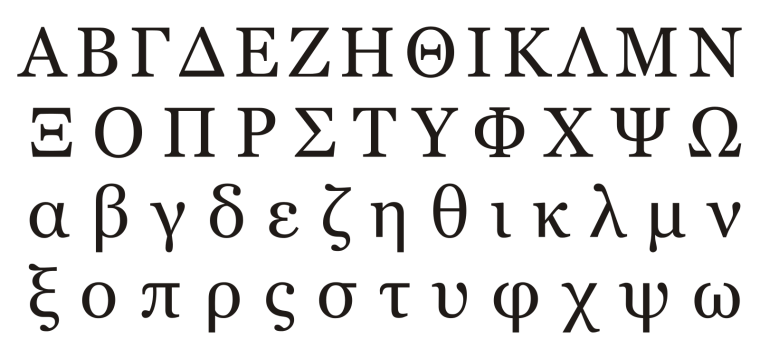 Α Β Γ Δ Ε Ζ Η Θ Ι Κ Λ Μ Ν
Ξ Ο Π Ρ Σ Τ Υ Φ Χ Ψ Ω
α β γ δ ε ζ η θ ι κ λ μ ν
ξ ο π ρ ς σ τ υ φ χ ψ ω